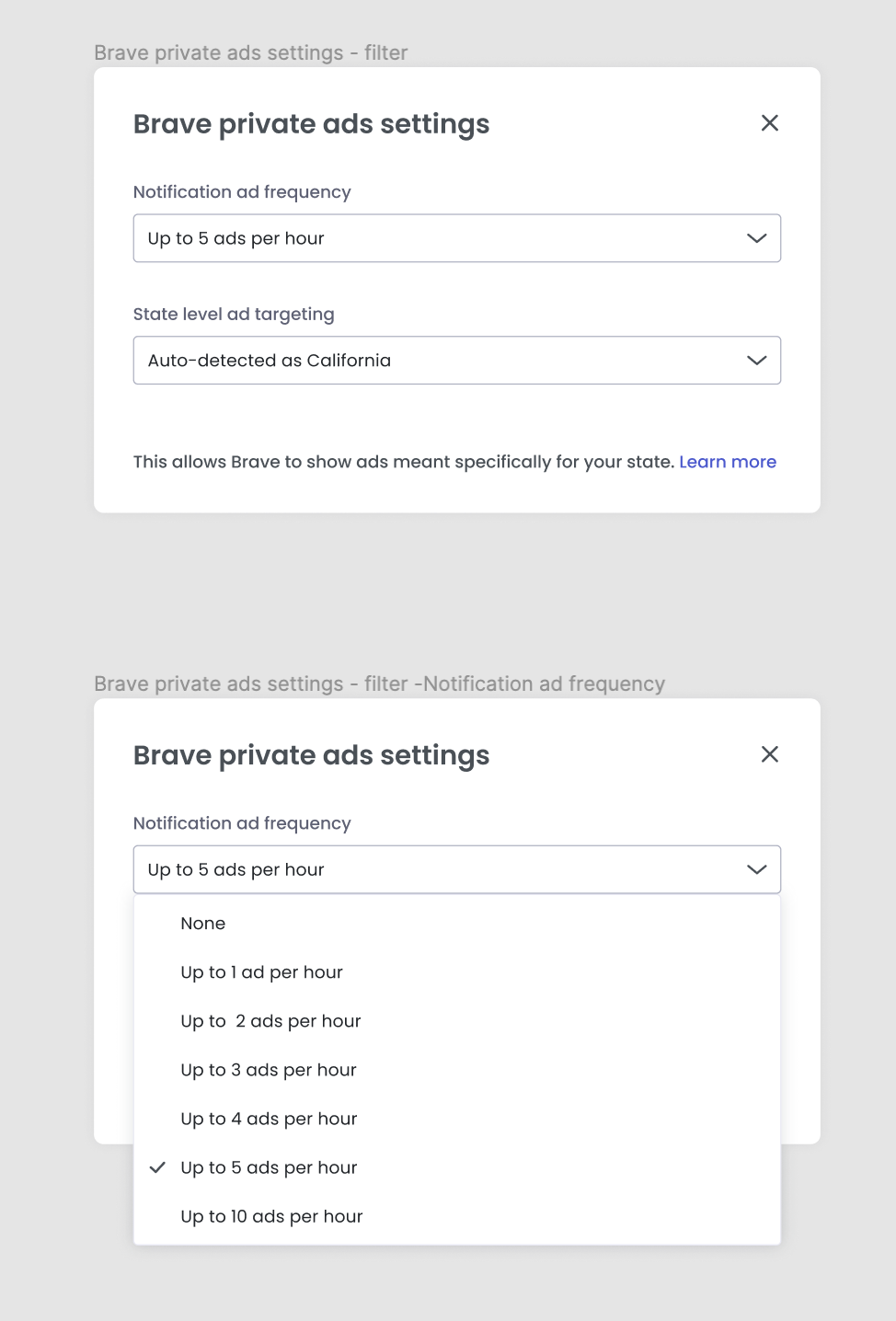 Brave private ads settings - filter

Brave private ads settings

Notification ad frequency

Up to 5 ads per hour

State level ad targeting

Auto-detected as California

This allows Brave to show ads meant specifically for your state. Learn more

Brave private ads settings - filter -Notification ad frequency

Brave private ads settings

Notification ad frequency

Up to 5 ads per hour

None

Up to 1 ad per hour

Up to  2 ads per hour

Up to 3 ads per hour

Up to 4 ads per hour

Up to 5 ads per hour

Up to 10 ads per hour